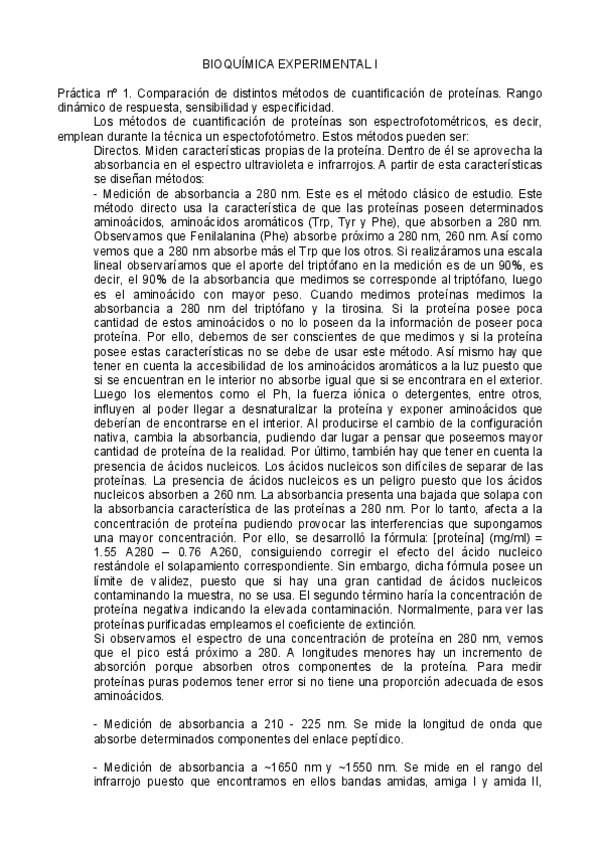 BIOQUÍMICA EXPERIMENTAL I

Práctica nº 1. Comparación de distintos métodos de cuantificación de proteínas. Rango dinámico de respuesta, sensibilidad y especificidad.

Los métodos de cuantificación de proteínas son espectrofotométricos, es decir, emplean durante la técnica un espectofotómetro. Estos métodos pueden ser:

Directos. Miden características propias de la proteína. Dentro de él se aprovecha la absorbancia en el espectro ultravioleta e infrarrojos. A partir de esta características se diseñan métodos:

- Medición de absorbancia a 280 nm. Este es el método clásico de estudio. Este método directo usa la característica de que las proteínas poseen determinados aminoácidos, aminoácidos aromáticos (Trp, Tyr y Phe), que absorben a 280 nm. Observamos que Fenilalanina (Phe) absorbe próximo a 280 nm, 260 nm. Así como vemos que a 280 nm absorbe más el Trp que los otros. Si realizáramos una escala lineal observaríamos que el aporte del triptófano en la medición es de un 90%, es decir, el 90% de la absorbancia que medimos se corresponde al triptófano, luego es el aminoácido con mayor peso. Cuando medimos proteínas medimos la absorbancia a 280 nm del triptófano y la tirosina. Si la proteína posee poca cantidad de estos aminoácidos o no lo poseen da la información de poseer poca proteína. Por ello, debemos de ser conscientes de que medimos y si la proteína posee estas características no se debe de usar este método. Así mismo hay que tener en cuenta la accesibilidad de los aminoácidos aromáticos a la luz puesto que si se encuentran en le interior no absorbe igual que si se encontrara en el exterior. Luego los elementos como el Ph, la fuerza iónica o detergentes, entre otros, influyen al poder llegar a desnaturalizar la proteína y exponer aminoácidos que deberían de encontrarse en el interior. Al producirse el cambio de la configuración nativa, cambia la absorbancia, pudiendo dar lugar a pensar que poseemos mayor cantidad de proteína de la realidad. Por último, también hay que tener en cuenta la presencia de ácidos nucleicos. Los ácidos nucleicos son difíciles de separar de las proteínas. La presencia de ácidos nucleicos es un peligro puesto que los ácidos nucleicos absorben a 260 nm. La absorbancia presenta una bajada que solapa con la absorbancia característica de las proteínas a 280 nm. Por lo tanto, afecta a la concentración de proteína pudiendo provocar las interferencias que supongamos una mayor concentración. Por ello, se desarrolló la fórmula: [proteína] (mg/ml) = 1.55 A280 – 0.76 A260, consiguiendo corregir el efecto del ácido nucleico restándole el solapamiento correspondiente. Sin embargo, dicha fórmula posee un límite de validez, puesto que si hay una gran cantidad de ácidos nucleicos contaminando la muestra, no se usa. El segundo término haría la concentración de proteína negativa indicando la elevada contaminación. Normalmente, para ver las proteínas purificadas empleamos el coeficiente de extinción.

Si observamos el espectro de una concentración de proteína en 280 nm, vemos que el pico está próximo a 280. A longitudes menores hay un incremento de absorción porque absorben otros componentes de la proteína. Para medir proteínas puras podemos tener error si no tiene una proporción adecuada de esos aminoácidos.

- Medición de absorbancia a 210 - 225 nm. Se mide la longitud de onda que absorbe determinados componentes del enlace peptídico.

- Medición de absorbancia a ~1650 nm y ~1550 nm. Se mide en el rango del infrarrojo puesto que encontramos en ellos bandas amidas, amiga I y amida II,